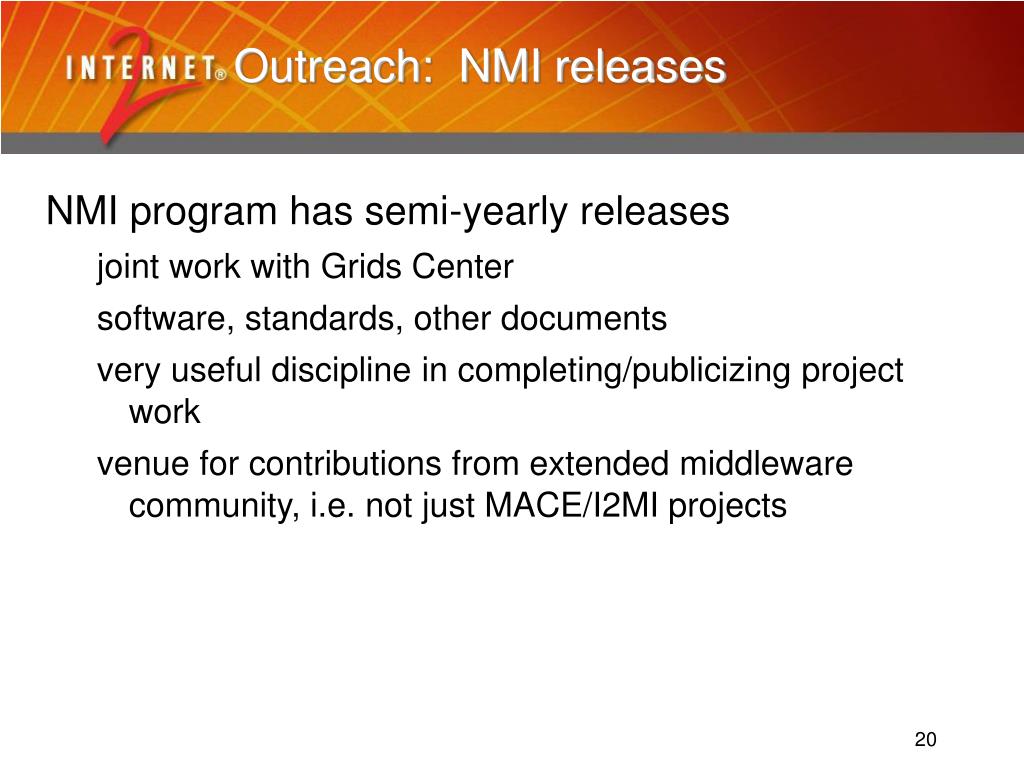 INTERNET® 2 Outreach: NMI releases

NMI program has semi-yearly releases

joint work with Grids Center

software, standards, other documents

very useful discipline in completing/publicizing project work

venue for contributions from extended middleware community, i.e. not just MACE/I2MI projects

20